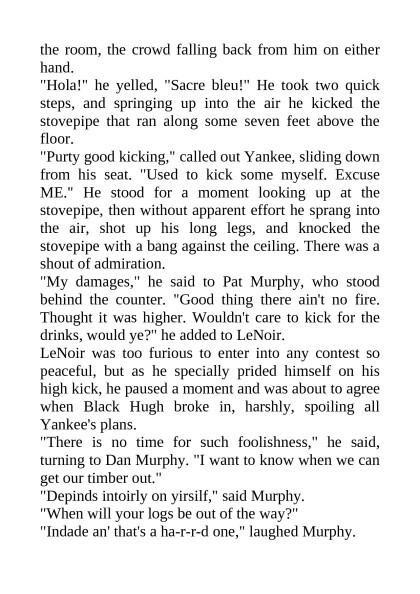 the room, the crowd falling back from him on either hand.

"Hola!" he yelled, "Sacre bleu!" He took two quick steps, and springing up into the air he kicked the stovepipe that ran along some seven feet above the floor.

"Purty good kicking," called out Yankee, sliding down from his seat. "Used to kick some myself. Excuse ME." He stood for a moment looking up at the stovepipe, then without apparent effort he sprang into the air, shot up his long legs, and knocked the stovepipe with a bang against the ceiling. There was a shout of admiration.

"My damages," he said to Pat Murphy, who stood behind the counter. "Good thing there ain't no fire. Thought it was higher. Wouldn't care to kick for the drinks, would ye?" he added to LeNoir.

LeNoir was too furious to enter into any contest so peaceful, but as he specially prided himself on his high kick, he paused a moment and was about to agree when Black Hugh broke in, harshly, spoiling all Yankee's plans.

"There is no time for such foolishness," he said, turning to Dan Murphy. "I want to know when we can get our timber out."

"Depinds intoirly on yirsilf," said Murphy.

"When will your logs be out of the way?"

"Indade an' that's a ha-r-r-d one," laughed Murphy.